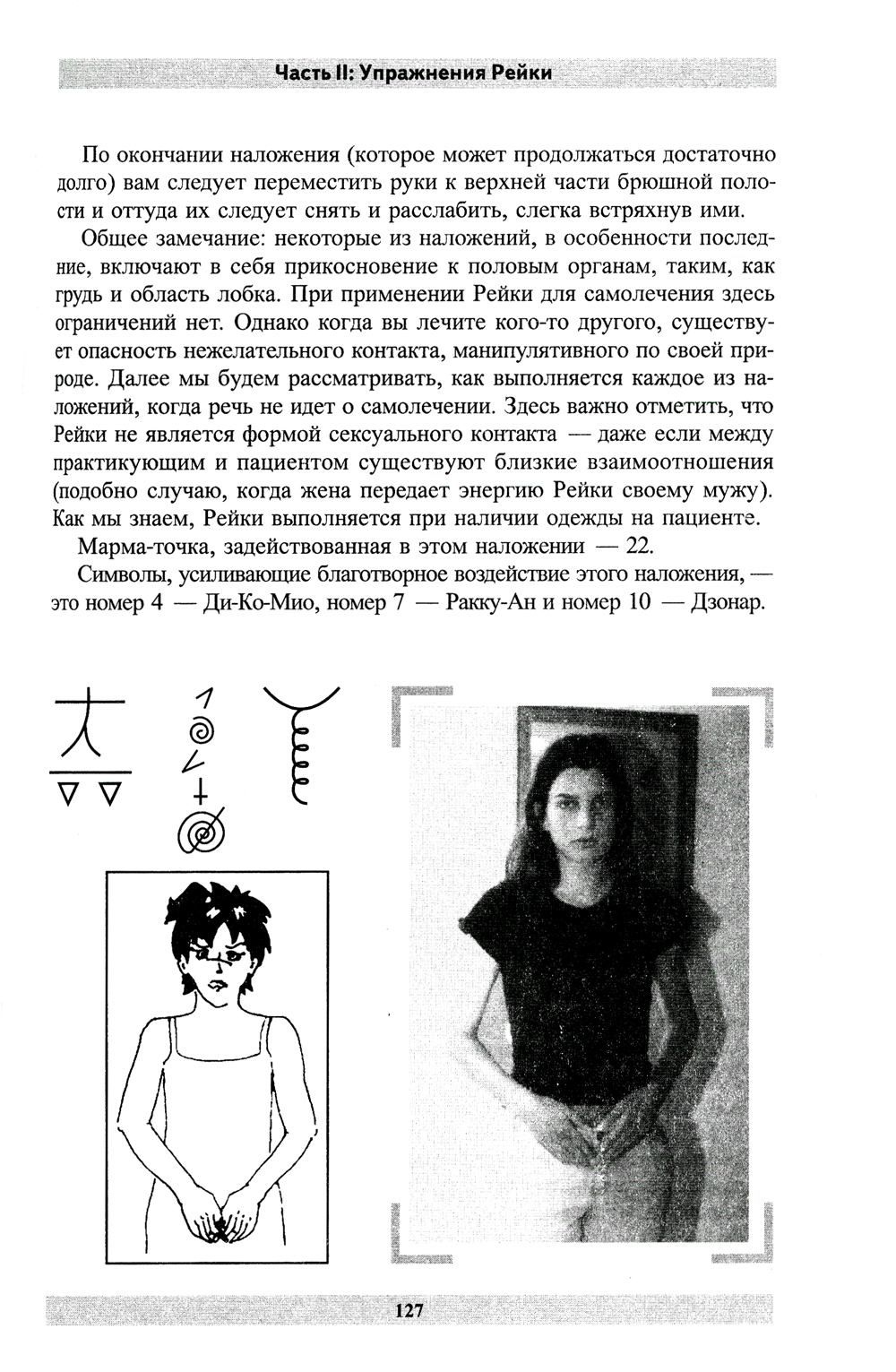 Часть II: Упражнения Рейки

По окончании наложения (которое может продолжаться достаточно долго) вам следует переместить руки к верхней части брюшной полости и оттуда их следует снять и расслабить, слегка встряхнув ими.

Общее замечание: некоторые из наложений, в особенности последние, включают в себя прикосновение к половым органам, таким, как грудь и область лобка. При применении Рейки для самолечения здесь ограничений нет. Однако когда вы лечите кого-то другого, существует опасность нежелательного контакта, манипулятивного по своей природе. Далее мы будем рассматривать, как выполняется каждое из наложений, когда речь не идет о самолечении. Здесь важно отметить, что Рейки не является формой сексуального контакта — даже если между практикующим и пациентом существуют близкие взаимоотношения (подобно случаю, когда жена передает энергию Рейки своему мужу). Как мы знаем, Рейки выполняется при наличии одежды на пациенте.

Марма-точка, задействованная в этом наложении — 22.

Символы, усиливающие благотворное воздействие этого наложения, — это номер 4 — Ди-Ко-Мио, номер 7 — Ракку-Ан и номер 10 — Дзонар.

127